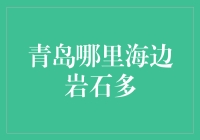 青岛哪里海边岩石多